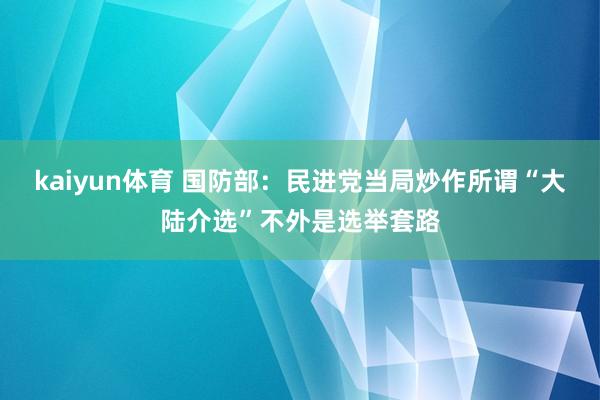 kaiyun体育 国防部：民进党当局炒作所谓“大陆介选”不外是选举套路